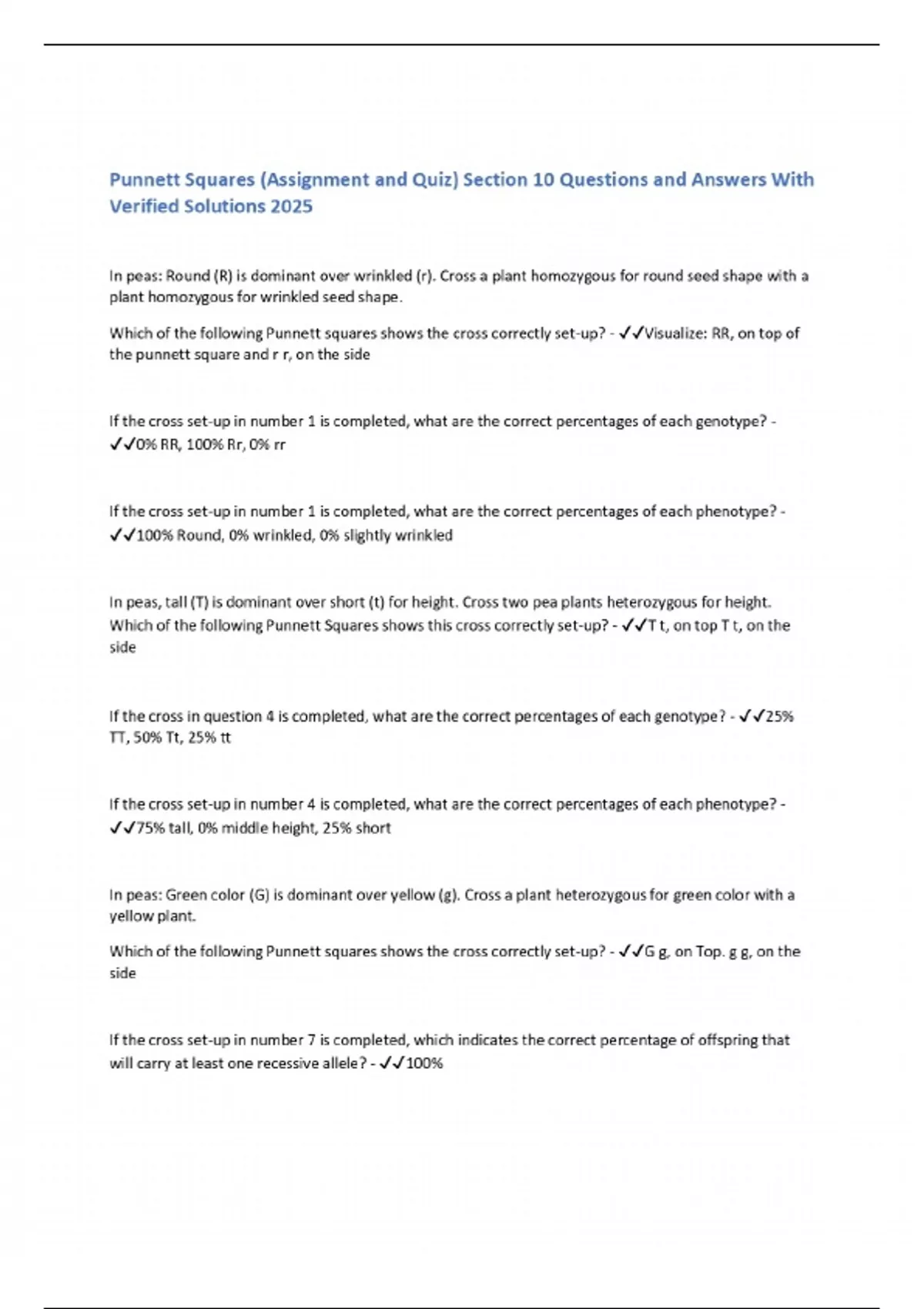 Punnett Squares (Assignment and Quiz) Section 10 Questions and Answers With Verified Solutions 2025

In peas: Round (R) is dominant over wrinkled (r). Cross a plant homozygous for round seed shape with a plant homozygous for wrinkled seed shape.

Which of the following Punnett squares shows the cross correctly set-up? - ✓✓Visualize: RR, on top of the punnett square and r r, on the side

If the cross set-up in number 1 is completed, what are the correct percentages of each genotype? - ✓✓0% RR, 100% Rr, 0% rr

If the cross set-up in number 1 is completed, what are the correct percentages of each phenotype? - ✓✓100% Round, 0% wrinkled, 0% slightly wrinkled

In peas, tall (T) is dominant over short (t) for height. Cross two pea plants heterozygous for height. Which of the following Punnett Squares shows this cross correctly set-up? - ✓✓T t, on top T t, on the side

If the cross in question 4 is completed, what are the correct percentages of each genotype? - ✓✓25% TT, 50% Tt, 25% tt

If the cross set-up in number 4 is completed, what are the correct percentages of each phenotype? - ✓✓75% tall, 0% middle height, 25% short

In peas: Green color (G) is dominant over yellow (g). Cross a plant heterozygous for green color with a yellow plant.

Which of the following Punnett squares shows the cross correctly set-up? - ✓✓G g, on Top. g g, on the side

If the cross set-up in number 7 is completed, which indicates the correct percentage of offspring that will carry at least one recessive allele? - ✓✓100%